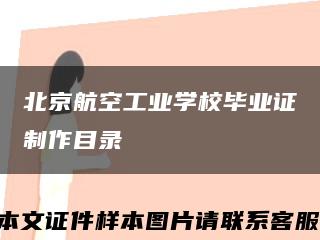 北京航空工业学校毕业证制作目录

本文证件样本图片请联系客服